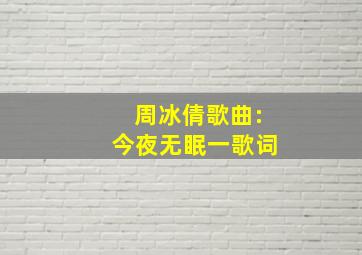 周冰倩歌曲:
今夜无眠一歌词